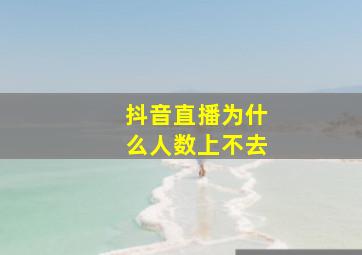 抖音直播为什么人数上不去